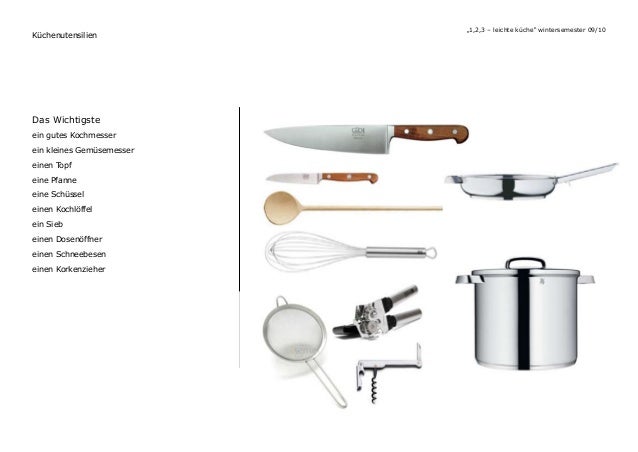 Küchenutensilien

„1,2,3 – leichte küche" wintersemester 09/10

Das Wichtigste
ein gutes Kochmesser
ein kleines Gemüsemesser
einen Topf
eine Pfanne
eine Schüssel
einen Kochlöffel
ein Sieb
einen Dosenöffner
einen Schneebesen
einen Korkenzieher